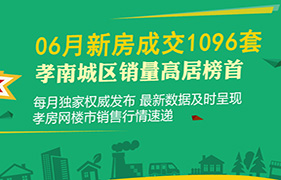 06月新房成交1096套
孝南城区销量高居榜首

每月独家权威发布 最新数据及时呈现
孝房网楼市销售行情速递